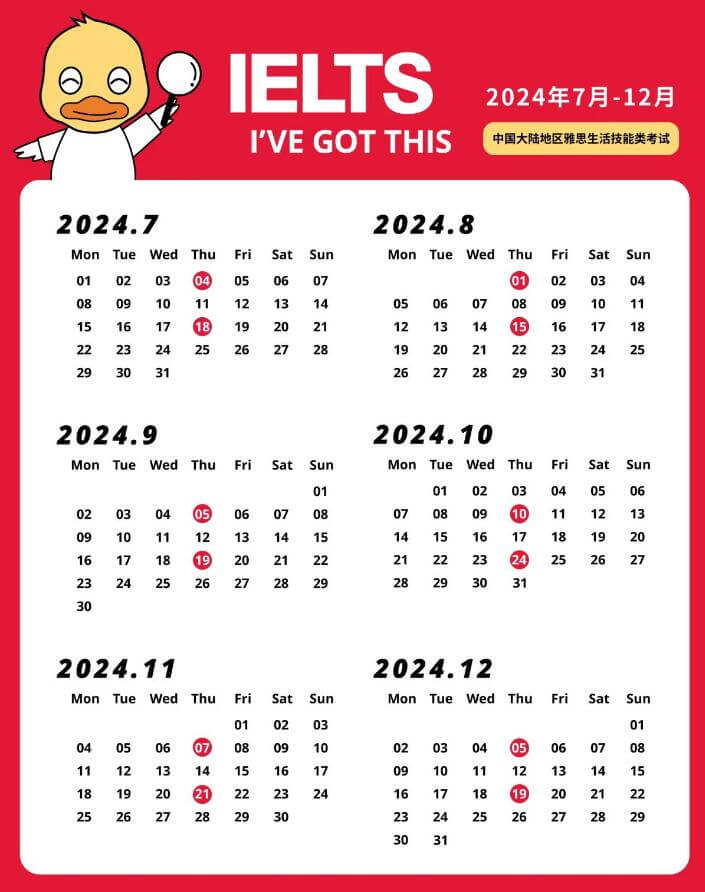 IELTS
I'VE GOT THIS

2024年7月-12月
中国大陆地区雅思生活技能类考试

2024.7

| Mon | Tue | Wed | Thu | Fri | Sat | Sun |
|---|---|---|---|---|---|---|
| 01 | 02 | 03 | 04 | 05 | 06 | 07 |
| 08 | 09 | 10 | 11 | 12 | 13 | 14 |
| 15 | 16 | 17 | 18 | 19 | 20 | 21 |
| 22 | 23 | 24 | 25 | 26 | 27 | 28 |
| 29 | 30 | 31 | | | | |

2024.8

| Mon | Tue | Wed | Thu | Fri | Sat | Sun |
|---|---|---|---|---|---|---|
| | | | 01 | 02 | 03 | 04 |
| 05 | 06 | 07 | 08 | 09 | 10 | 11 |
| 12 | 13 | 14 | 15 | 16 | 17 | 18 |
| 19 | 20 | 21 | 22 | 23 | 24 | 25 |
| 26 | 27 | 28 | 29 | 30 | 31 | |

2024.9

| Mon | Tue | Wed | Thu | Fri | Sat | Sun |
|---|---|---|---|---|---|---|
| | | | | | | 01 |
| 02 | 03 | 04 | 05 | 06 | 07 | 08 |
| 09 | 10 | 11 | 12 | 13 | 14 | 15 |
| 16 | 17 | 18 | 19 | 20 | 21 | 22 |
| 23 | 24 | 25 | 26 | 27 | 28 | 29 |
| 30 | | | | | | |

2024.10

| Mon | Tue | Wed | Thu | Fri | Sat | Sun |
|---|---|---|---|---|---|---|
| | 01 | 02 | 03 | 04 | 05 | 06 |
| 07 | 08 | 09 | 10 | 11 | 12 | 13 |
| 14 | 15 | 16 | 17 | 18 | 19 | 20 |
| 21 | 22 | 23 | 24 | 25 | 26 | 27 |
| 28 | 29 | 30 | 31 | | | |

2024.11

| Mon | Tue | Wed | Thu | Fri | Sat | Sun |
|---|---|---|---|---|---|---|
| | | | | 01 | 02 | 03 |
| 04 | 05 | 06 | 07 | 08 | 09 | 10 |
| 11 | 12 | 13 | 14 | 15 | 16 | 17 |
| 18 | 19 | 20 | 21 | 22 | 23 | 24 |
| 25 | 26 | 27 | 28 | 29 | 30 | |

2024.12

| Mon | Tue | Wed | Thu | Fri | Sat | Sun |
|---|---|---|---|---|---|---|
| | | | | | | 01 |
| 02 | 03 | 04 | 05 | 06 | 07 | 08 |
| 09 | 10 | 11 | 12 | 13 | 14 | 15 |
| 16 | 17 | 18 | 19 | 20 | 21 | 22 |
| 23 | 24 | 25 | 26 | 27 | 28 | 29 |
| 30 | 31 | | | | | |